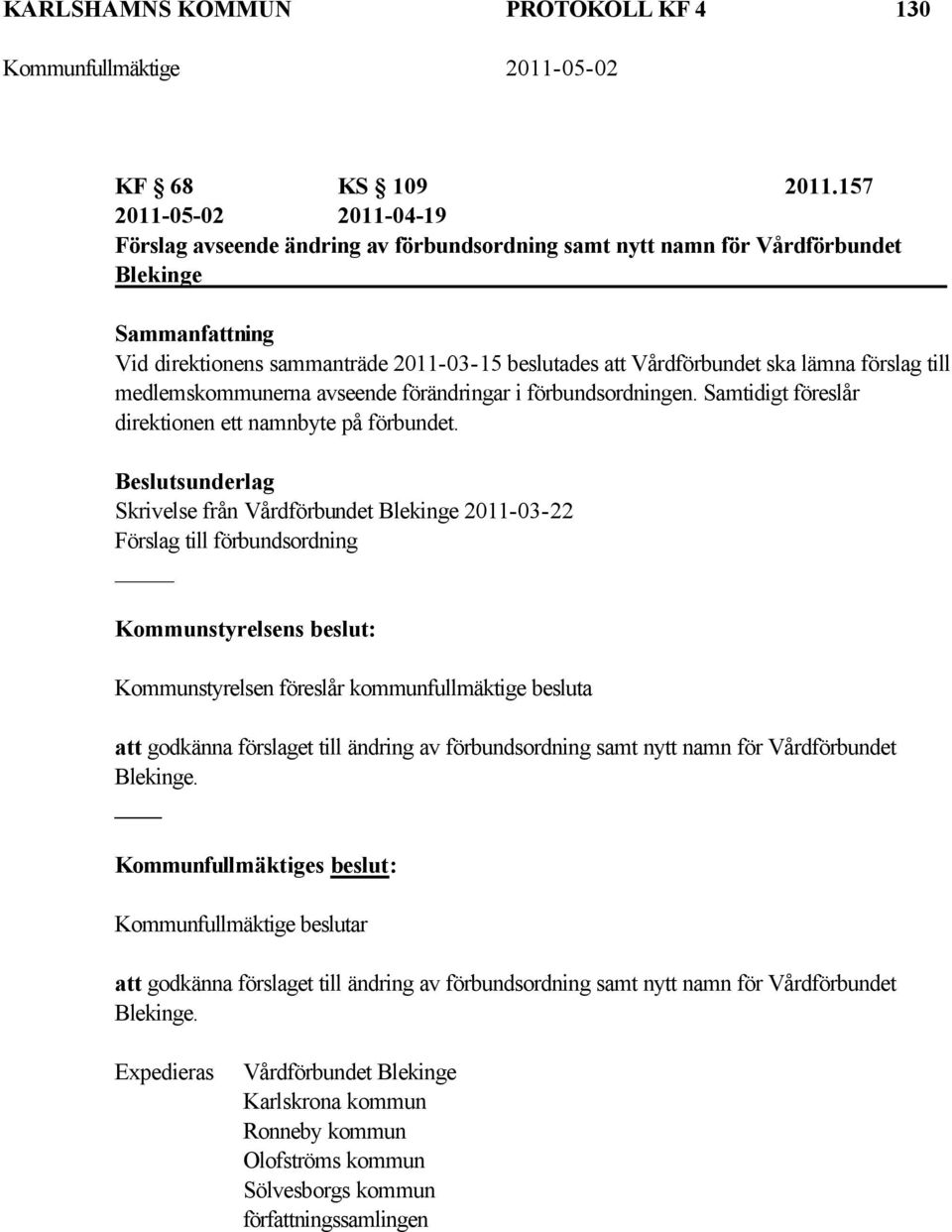 KARLSHAMNS KOMMUN PROTOKOLL KF 4 130
Kommunfullmäktige 2011-05-02

KF § 68 KS § 109 2011.157
2011-05-02 2011-04-19
Förslag avseende ändring av förbundsordning samt nytt namn för Vårdförbundet Blekinge

Sammanfattning
Vid direktionens sammanträde 2011-03-15 beslutades att Vårdförbundet ska lämna förslag till medlemskommunerna avseende förändringar i förbundsordningen. Samtidigt föreslår direktionen ett namnbyte på förbundet.

Beslutsunderlag
Skrivelse från Vårdförbundet Blekinge 2011-03-22
Förslag till förbundsordning

Kommunstyrelsens beslut:

Kommunstyrelsen föreslår kommunfullmäktige besluta

att godkänna förslaget till ändring av förbundsordning samt nytt namn för Vårdförbundet Blekinge.

Kommunfullmäktiges beslut:

Kommunfullmäktige beslutar

att godkänna förslaget till ändring av förbundsordning samt nytt namn för Vårdförbundet Blekinge.

Expedieras Vårdförbundet Blekinge
Karlskrona kommun
Ronneby kommun
Olofströms kommun
Sölvesborgs kommun
författningssamlingen